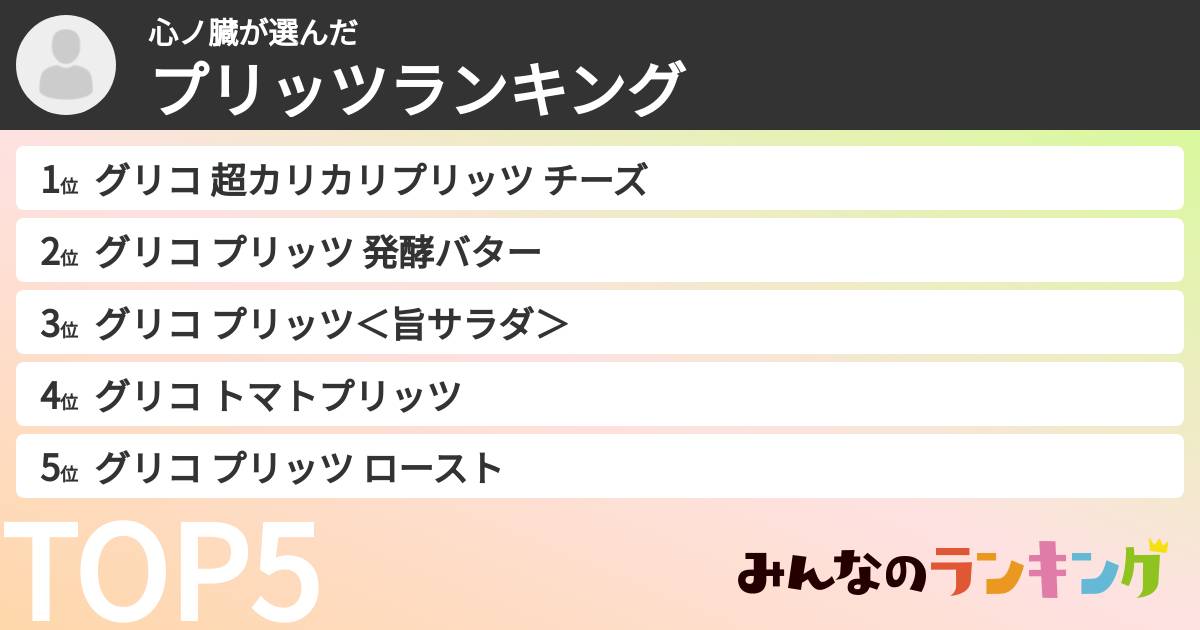 心ノ臓が選んだ
プリッツランキング

1位 グリコ 超カリカリプリッツ チーズ

2位 グリコ プリッツ 発酵バター

3位 グリコ プリッツ＜旨サラダ＞

4位 グリコ トマトプリッツ

5位 グリコ プリッツ ロースト

TOP5

みんなのランキング